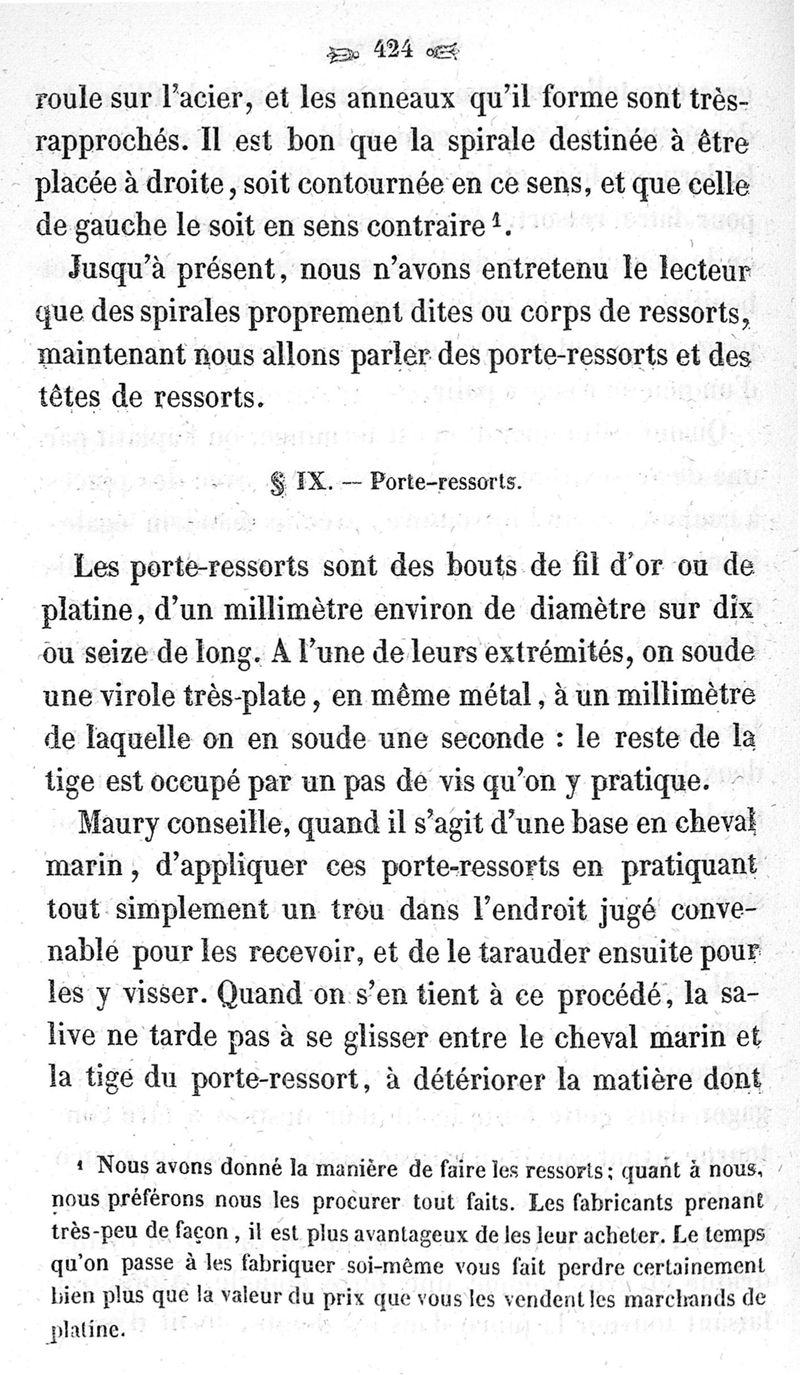 424

roule sur l'acier, et les anneaux qu'il forme sont très-rapprochés. Il est bon que la spirale destinée à être placée à droite, soit contournée en ce sens, et que celle de gauche le soit en sens contraire $^1$.

Jusqu'à présent, nous n'avons entretenu le lecteur que des spirales proprement dites ou corps de ressorts, maintenant nous allons parler des porte-ressorts et des têtes de ressorts.

§ IX. — Porte-ressorts.

Les porte-ressorts sont des bouts de fil d'or ou de platine, d'un millimètre environ de diamètre sur dix ou seize de long. A l'une de leurs extrémités, on soude une virole très-plate, en même métal, à un millimètre de laquelle on en soude une seconde : le reste de la tige est occupé par un pas de vis qu'on y pratique.

Maury conseille, quand il s'agit d'une base en cheval marin, d'appliquer ces porte-ressorts en pratiquant tout simplement un trou dans l'endroit jugé convenable pour les recevoir, et de le tarauder ensuite pour les y visser. Quand on s'en tient à ce procédé, la salive ne tarde pas à se glisser entre le cheval marin et la tige du porte-ressort, à détériorer la matière dont

$^1$ Nous avons donné la manière de faire les ressorts; quant à nous, nous préférons nous les procurer tout faits. Les fabricants prenant très-peu de façon, il est plus avantageux de les leur acheter. Le temps qu'on passe à les fabriquer soi-même vous fait perdre certainement bien plus que la valeur du prix que vous les vendent les marchands de platine.